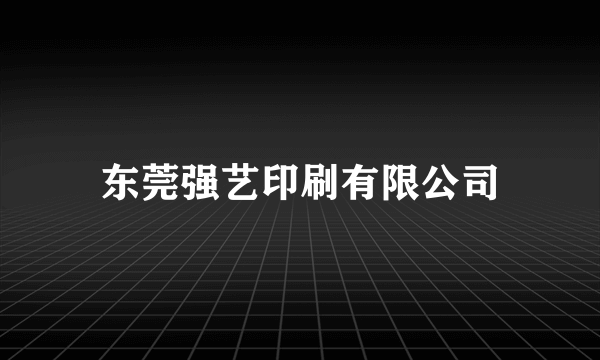 东莞强艺印刷有限公司